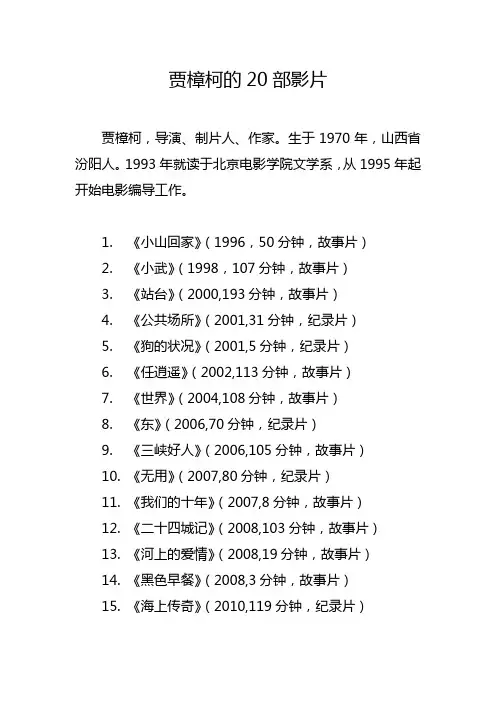 贾樟柯的 20 部影片

贾樟柯，导演、制片人、作家。生于 1970 年，山西省汾阳人。1993 年就读于北京电影学院文学系，从 1995 年起开始电影编导工作。

1. 《小山回家》（1996，50 分钟，故事片）
2. 《小武》（1998，107 分钟，故事片）
3. 《站台》（2000,193 分钟，故事片）
4. 《公共场所》（2001,31 分钟，纪录片）
5. 《狗的状况》（2001,5 分钟，纪录片）
6. 《任逍遥》（2002,113 分钟，故事片）
7. 《世界》（2004,108 分钟，故事片）
8. 《东》（2006,70 分钟，纪录片）
9. 《三峡好人》（2006,105 分钟，故事片）
10. 《无用》（2007,80 分钟，纪录片）
11. 《我们的十年》（2007,8 分钟，故事片）
12. 《二十四城记》（2008,103 分钟，故事片）
13. 《河上的爱情》（2008,19 分钟，故事片）
14. 《黑色早餐》（2008,3 分钟，故事片）
15. 《海上传奇》（2010,119 分钟，纪录片）